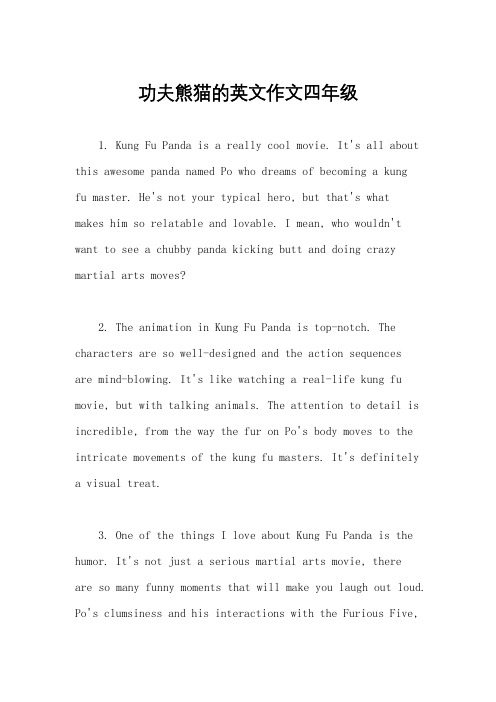 功夫熊猫的英文作文四年级

1. Kung Fu Panda is a really cool movie. It's all about this awesome panda named Po who dreams of becoming a kung fu master. He's not your typical hero, but that's what makes him so relatable and lovable. I mean, who wouldn't want to see a chubby panda kicking butt and doing crazy martial arts moves?

2. The animation in Kung Fu Panda is top-notch. The characters are so well-designed and the action sequences are mind-blowing. It's like watching a real-life kung fu movie, but with talking animals. The attention to detail is incredible, from the way the fur on Po's body moves to the intricate movements of the kung fu masters. It's definitely a visual treat.

3. One of the things I love about Kung Fu Panda is the humor. It's not just a serious martial arts movie, there are so many funny moments that will make you laugh out loud. Po's clumsiness and his interactions with the Furious Five,